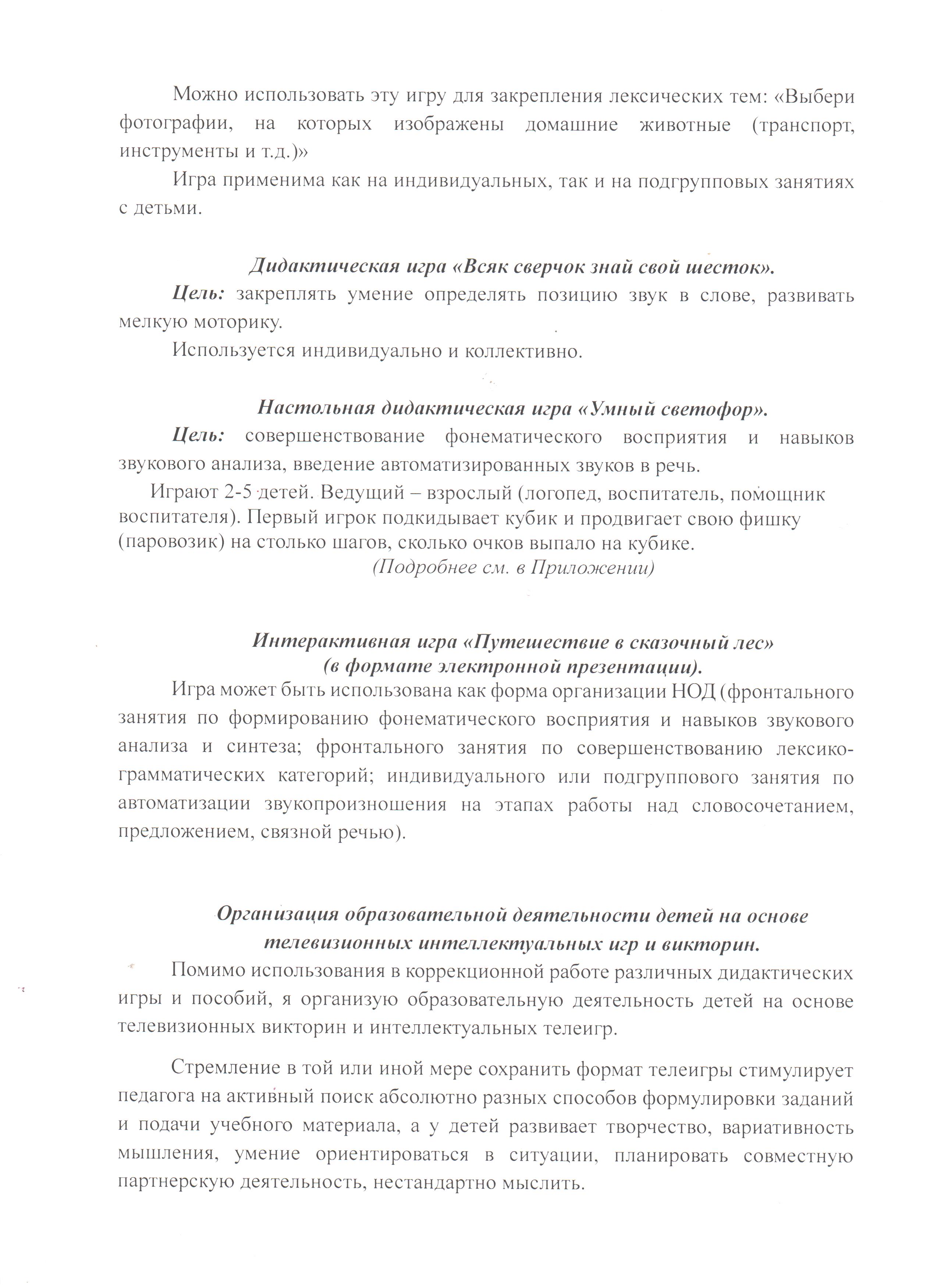 Можно использовать эту игру для закрепления лексических тем: «Выбери фотографии, на которых изображены домашние животные (транспорт, инструменты и т.д.)»

Игра применима как на индивидуальных, так и на подгрупповых занятиях с детьми.

Дидактическая игра «Всяк сверчок знай свой шесток».

Цель: закреплять умение определять позицию звук в слове, развивать мелкую моторику.

Используется индивидуально и коллективно.

Настольная дидактическая игра «Умный светофор».

Цель: совершенствование фонематического восприятия и навыков звукового анализа, введение автоматизированных звуков в речь.

Играют 2-5 детей. Ведущий – взрослый (логопед, воспитатель, помощник воспитателя). Первый игрок подкидывает кубик и продвигает свою фишку (паровозик) на столько шагов, сколько очков выпало на кубике.

(Подробнее см. в Приложении)

Интерактивная игра «Путешествие в сказочный лес»
(в формате электронной презентации).

Игра может быть использована как форма организации НОД (фронтального занятия по формированию фонематического восприятия и навыков звукового анализа и синтеза; фронтального занятия по совершенствованию лексико-грамматических категорий; индивидуального или подгруппового занятия по автоматизации звукопроизношения на этапах работы над словосочетанием, предложением, связной речью).

Организация образовательной деятельности детей на основе телевизионных интеллектуальных игр и викторин.

Помимо использования в коррекционной работе различных дидактических игры и пособий, я организую образовательную деятельность детей на основе телевизионных викторин и интеллектуальных телеигр.

Стремление в той или иной мере сохранить формат телеигры стимулирует педагога на активный поиск абсолютно разных способов формулировки заданий и подачи учебного материала, а у детей развивает творчество, вариативность мышления, умение ориентироваться в ситуации, планировать совместную партнерскую деятельность, нестандартно мыслить.